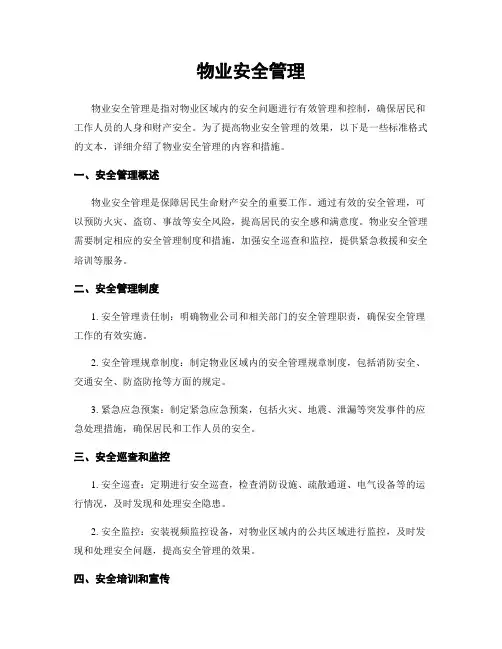 物业安全管理

物业安全管理是指对物业区域内的安全问题进行有效管理和控制，确保居民和工作人员的人身和财产安全。为了提高物业安全管理的效果，以下是一些标准格式的文本，详细介绍了物业安全管理的内容和措施。

一、安全管理概述

物业安全管理是保障居民生命财产安全的重要工作。通过有效的安全管理，可以预防火灾、盗窃、事故等安全风险，提高居民的安全感和满意度。物业安全管理需要制定相应的安全管理制度和措施，加强安全巡查和监控，提供紧急救援和安全培训等服务。

二、安全管理制度

1. 安全管理责任制：明确物业公司和相关部门的安全管理职责，确保安全管理工作的有效实施。

2. 安全管理规章制度：制定物业区域内的安全管理规章制度，包括消防安全、交通安全、防盗防抢等方面的规定。

3. 紧急应急预案：制定紧急应急预案，包括火灾、地震、泄漏等突发事件的应急处理措施，确保居民和工作人员的安全。

三、安全巡查和监控

1. 安全巡查：定期进行安全巡查，检查消防设施、疏散通道、电气设备等的运行情况，及时发现和处理安全隐患。

2. 安全监控：安装视频监控设备，对物业区域内的公共区域进行监控，及时发现和处理安全问题，提高安全管理的效果。

四、安全培训和宣传